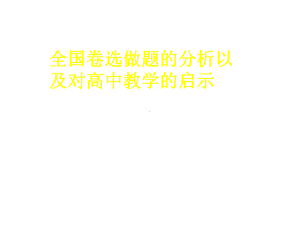 全国卷选做题的分析以及对高中教学的启示